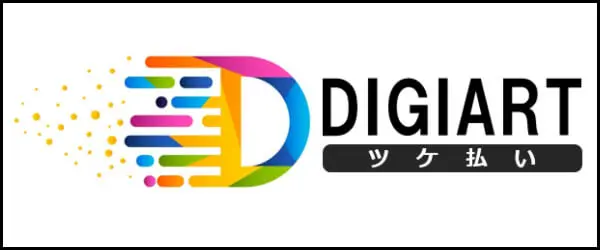 DIGIART
ツケ払い